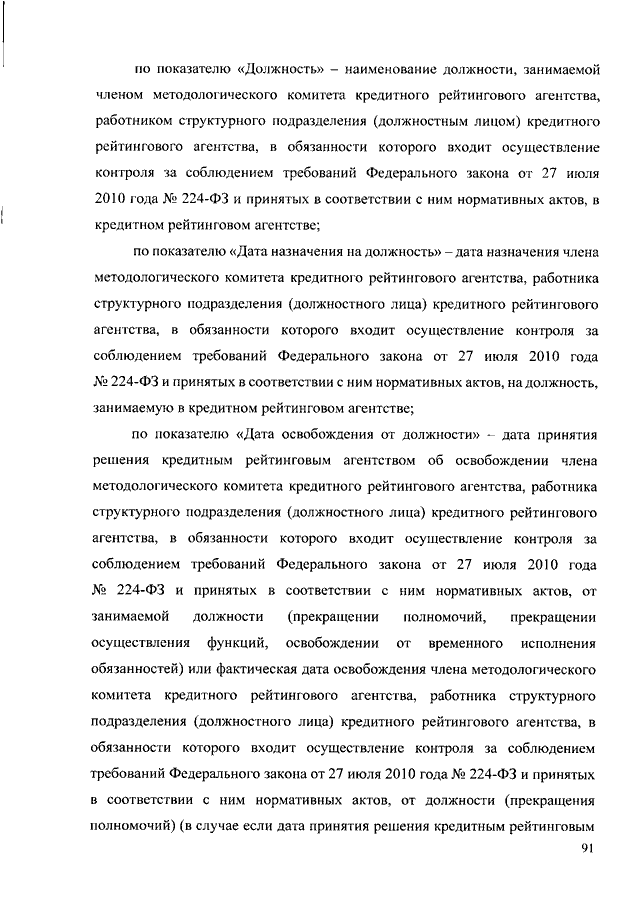 по показателю «Должность» – наименование должности, занимаемой членом методологического комитета кредитного рейтингового агентства, работником структурного подразделения (должностным лицом) кредитного рейтингового агентства, в обязанности которого входит осуществление контроля за соблюдением требований Федерального закона от 27 июля 2010 года № 224-ФЗ и принятых в соответствии с ним нормативных актов, в кредитном рейтинговом агентстве;

по показателю «Дата назначения на должность» – дата назначения члена методологического комитета кредитного рейтингового агентства, работника структурного подразделения (должностного лица) кредитного рейтингового агентства, в обязанности которого входит осуществление контроля за соблюдением требований Федерального закона от 27 июля 2010 года № 224-ФЗ и принятых в соответствии с ним нормативных актов, на должность, занимаемую в кредитном рейтинговом агентстве;

по показателю «Дата освобождения от должности» – дата принятия решения кредитным рейтинговым агентством об освобождении члена методологического комитета кредитного рейтингового агентства, работника структурного подразделения (должностного лица) кредитного рейтингового агентства, в обязанности которого входит осуществление контроля за соблюдением требований Федерального закона от 27 июля 2010 года № 224-ФЗ и принятых в соответствии с ним нормативных актов, от занимаемой должности (прекращении полномочий, прекращении осуществления функций, освобождении от временного исполнения обязанностей) или фактическая дата освобождения члена методологического комитета кредитного рейтингового агентства, работника структурного подразделения (должностного лица) кредитного рейтингового агентства, в обязанности которого входит осуществление контроля за соблюдением требований Федерального закона от 27 июля 2010 года № 224-ФЗ и принятых в соответствии с ним нормативных актов, от должности (прекращения полномочий) (в случае если дата принятия решения кредитным рейтинговым

91